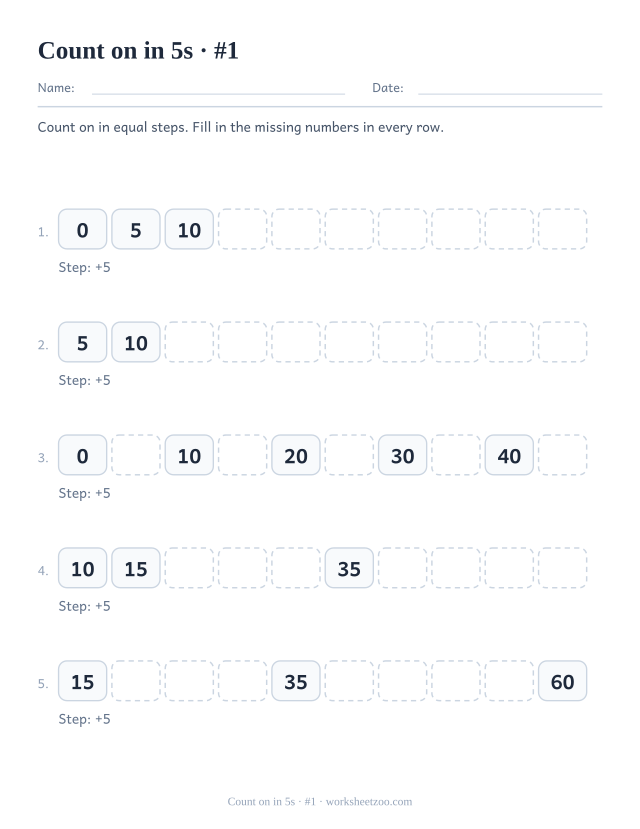 Count on in 5s · #1

Name: Date:

Count on in equal steps. Fill in the missing numbers in every row.

1. 0 5 10
Step: +5

2. 5 10
Step: +5

3. 0 10 20 30 40
Step: +5

4. 10 15 35
Step: +5

5. 15 35 60
Step: +5

Count on in 5s · #1 · worksheetzoo.com